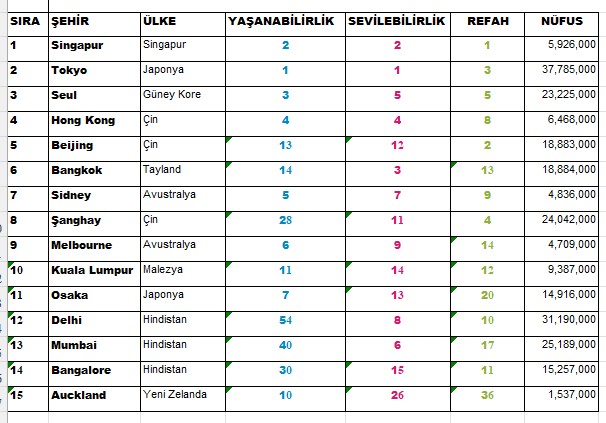 | SIRA | ŞEHİR | ÜLKE | YAŞANABİLİRLİK | SEVİLEBİLİRLİK | REFAH | NÜFUS |
|---|---|---|---|---|---|---|
| 1 | Singapur | Singapur | 2 | 2 | 1 | 5,926,000 |
| 2 | Tokyo | Japonya | 1 | 1 | 3 | 37,785,000 |
| 3 | Seul | Güney Kore | 3 | 5 | 5 | 23,225,000 |
| 4 | Hong Kong | Çin | 4 | 4 | 8 | 6,468,000 |
| 5 | Beijing | Çin | 13 | 12 | 2 | 18,883,000 |
| 6 | Bangkok | Tayland | 14 | 3 | 13 | 18,884,000 |
| 7 | Sidney | Avustralya | 5 | 7 | 9 | 4,836,000 |
| 8 | Şanghay | Çin | 28 | 11 | 4 | 24,042,000 |
| 9 | Melbourne | Avustralya | 6 | 9 | 14 | 4,709,000 |
| 10 | Kuala Lumpur | Malezya | 11 | 14 | 12 | 9,387,000 |
| 11 | Osaka | Japonya | 7 | 13 | 20 | 14,916,000 |
| 12 | Delhi | Hindistan | 54 | 8 | 10 | 31,190,000 |
| 13 | Mumbai | Hindistan | 40 | 6 | 17 | 25,189,000 |
| 14 | Bangalore | Hindistan | 30 | 15 | 11 | 15,257,000 |
| 15 | Auckland | Yeni Zelanda | 10 | 26 | 36 | 1,537,000 |